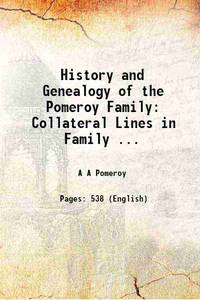 History and Genealogy of the Pomeroy Family: Collateral Lines in Family ...

A A Pomeroy

Pages: 538 (English)